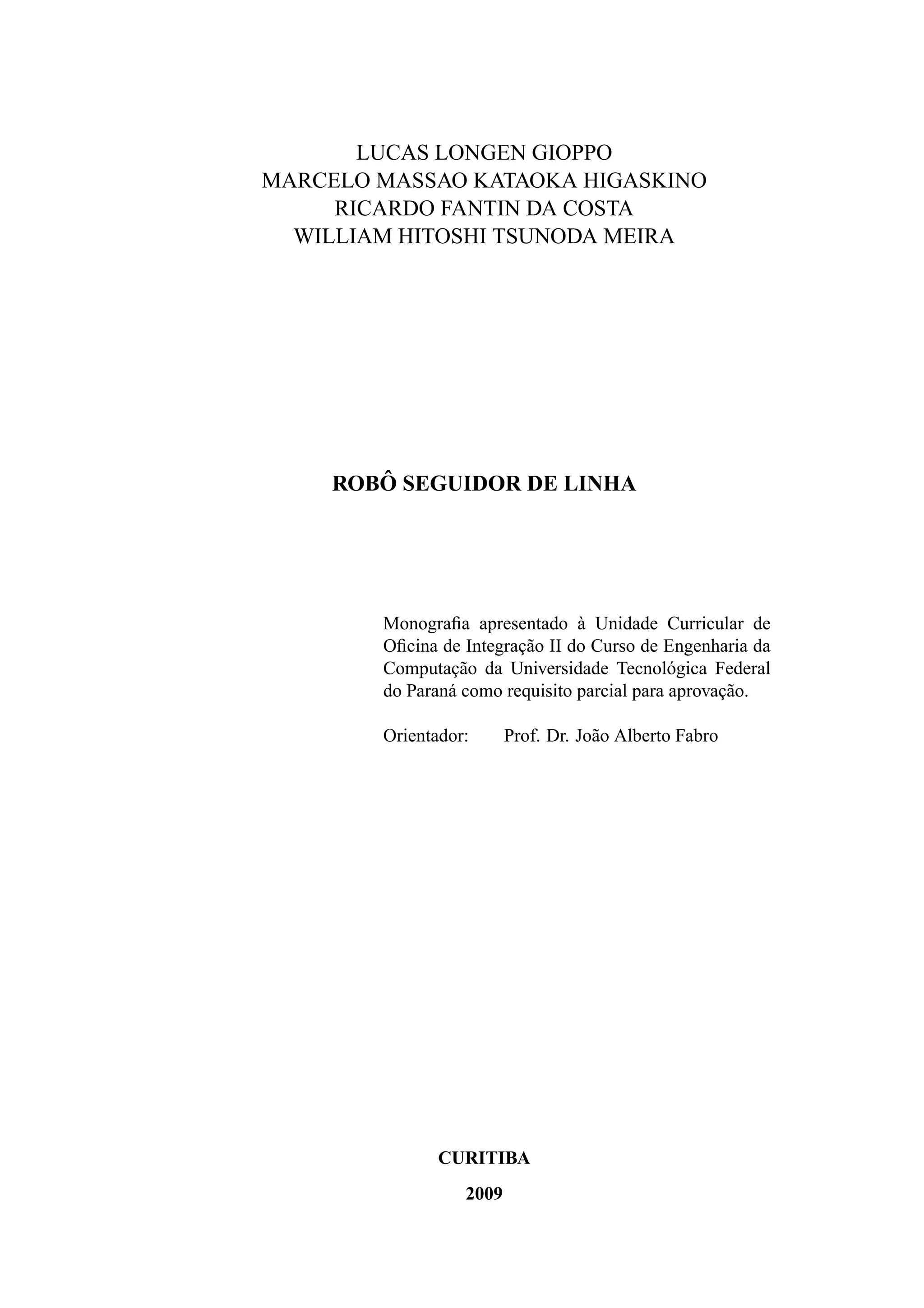 LUCAS LONGEN GIOPPO
MARCELO MASSAO KATAOKA HIGASKINO
RICARDO FANTIN DA COSTA
WILLIAM HITOSHI TSUNODA MEIRA

ROBÔ SEGUIDOR DE LINHA

Monografia apresentado à Unidade Curricular de Oficina de Integração II do Curso de Engenharia da Computação da Universidade Tecnológica Federal do Paraná como requisito parcial para aprovação.

Orientador: Prof. Dr. João Alberto Fabro

CURITIBA

2009